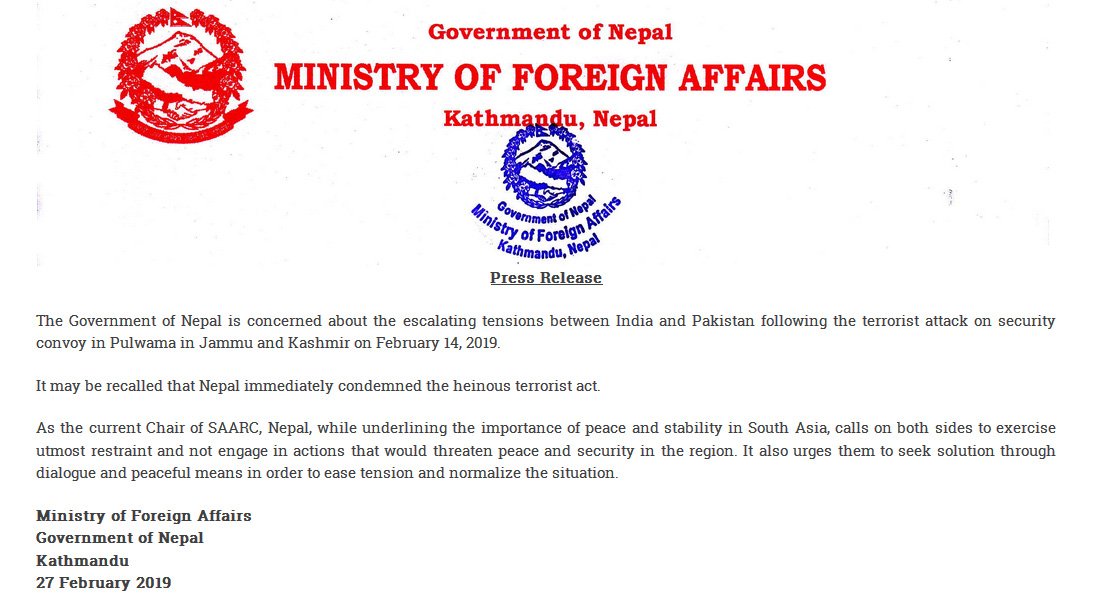 Government of Nepal
MINISTRY OF FOREIGN AFFAIRS
Kathmandu, Nepal

Government of Nepal
Ministry of Foreign Affairs
Kathmandu, Nepal

Press Release

The Government of Nepal is concerned about the escalating tensions between India and Pakistan following the terrorist attack on security convoy in Pulwama in Jammu and Kashmir on February 14, 2019.

It may be recalled that Nepal immediately condemned the heinous terrorist act.

As the current Chair of SAARC, Nepal, while underlining the importance of peace and stability in South Asia, calls on both sides to exercise utmost restraint and not engage in actions that would threaten peace and security in the region. It also urges them to seek solution through dialogue and peaceful means in order to ease tension and normalize the situation.

Ministry of Foreign Affairs
Government of Nepal
Kathmandu
27 February 2019